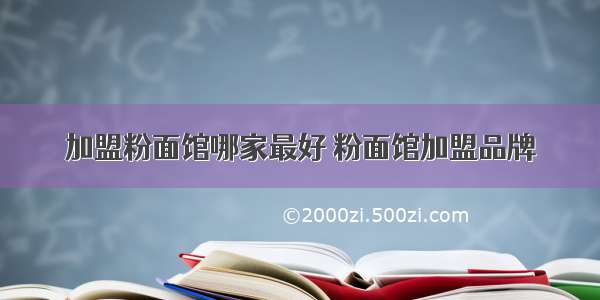 加盟粉面馆哪家最好 粉面馆加盟品牌

©2000zi.500zi.com